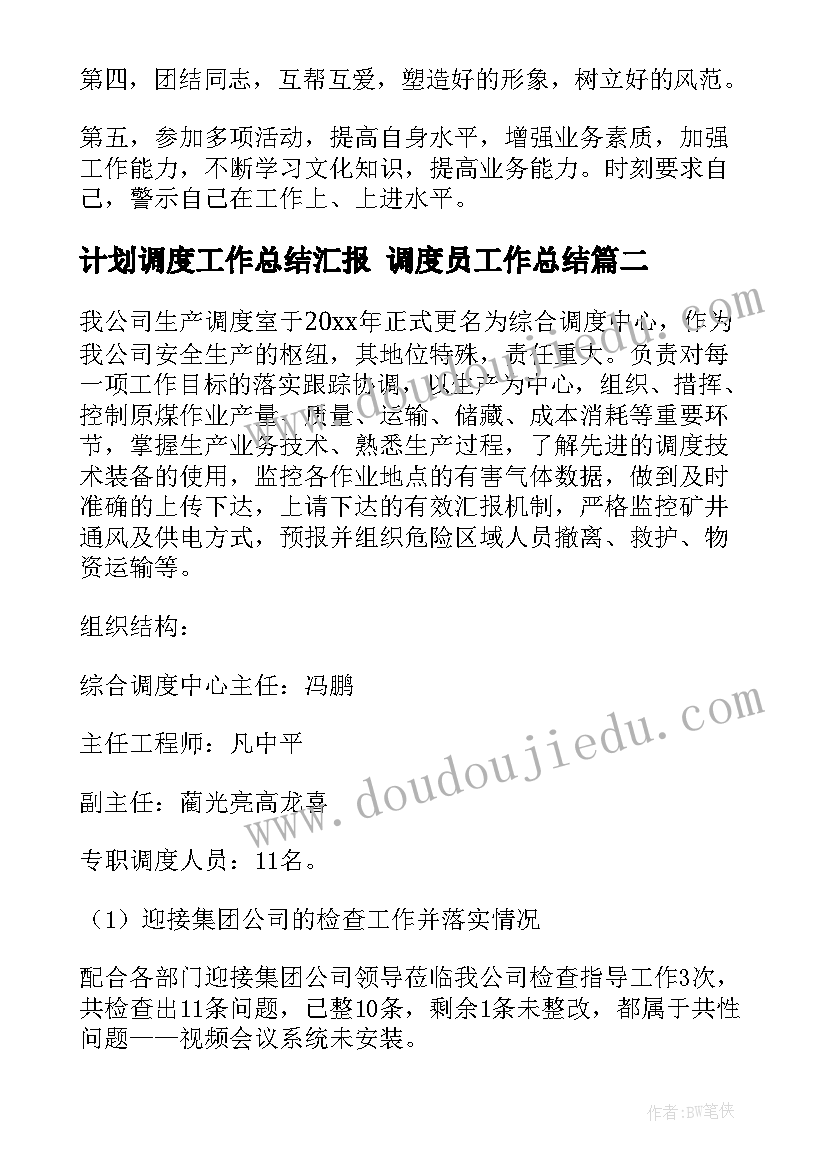 第四，团结同志，互帮互爱，塑造好的形象，树立好的风范。

第五，参加多项活动，提高自身水平，增强业务素质，加强工作能力，不断学习文化知识，提高业务能力。时刻要求自己，警示自己在工作上、上进水平。

计划调度工作总结汇报 调度员工作总结篇二

我公司生产调度室于20xx年正式更名为综合调度中心，作为我公司安全生产的枢纽，其地位特殊，责任重大。负责对每一项工作目标的落实跟踪协调，以生产为中心，组织、措挥、控制原煤作业产量、质量、运输、储藏、成本消耗等重要环节，掌握生产业务技术、熟悉生产过程，了解先进的调度技术装备的使用，监控各作业地点的有害气体数据，做到及时准确的上传下达，上请下达的有效汇报机制，严格监控矿井通风及供电方式，预报并组织危险区域人员撤离、救护、物资运输等。

组织结构：

综合调度中心主任：冯鹏

主任工程师：凡中平

副主任：蔺光亮高龙喜

专职调度人员：11名。

（1）迎接集团公司的检查工作并落实情况

配合各部门迎接集团公司领导莅临我公司检查指导工作3次，共检查出11条问题，已整10条，剩余1条未整改，都属于共性问题——视频会议系统未安装。

www.doudoujiedu.com

作者：BW笔侠